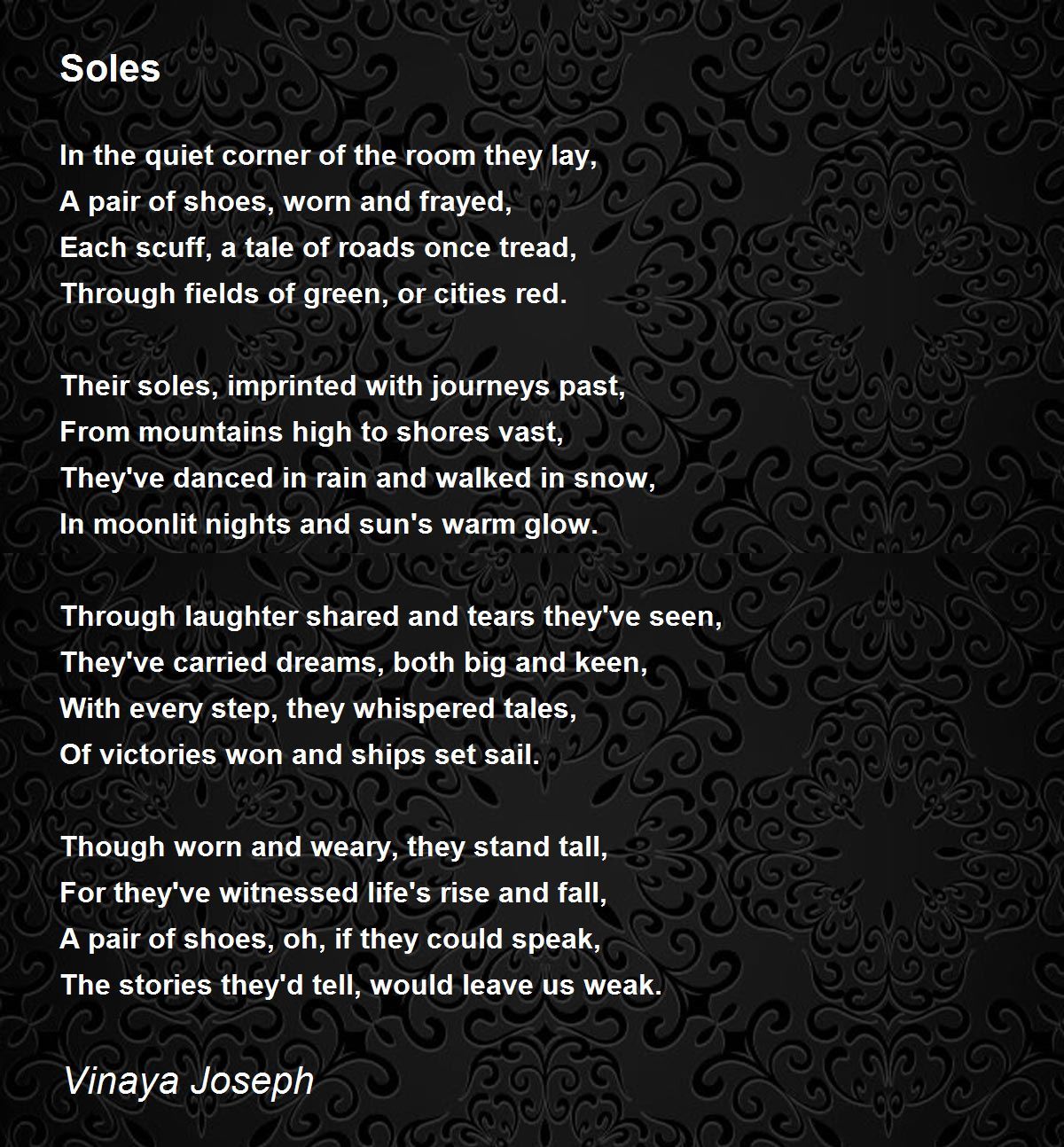 Soles

In the quiet corner of the room they lay,
A pair of shoes, worn and frayed,
Each scuff, a tale of roads once tread,
Through fields of green, or cities red.

Their soles, imprinted with journeys past,
From mountains high to shores vast,
They've danced in rain and walked in snow,
In moonlit nights and sun's warm glow.

Through laughter shared and tears they've seen,
They've carried dreams, both big and keen,
With every step, they whispered tales,
Of victories won and ships set sail.

Though worn and weary, they stand tall,
For they've witnessed life's rise and fall,
A pair of shoes, oh, if they could speak,
The stories they'd tell, would leave us weak.

Vinaya Joseph